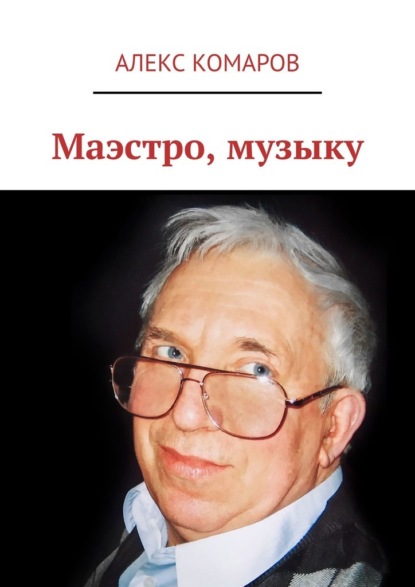 АЛЕКС КОМАРОВ

Маэстро, музыку